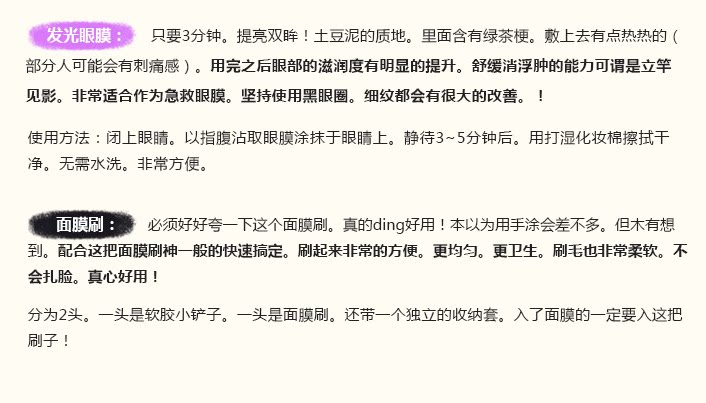 发光眼膜： 只要3分钟。提亮双眸！土豆泥的质地。里面含有绿茶梗。敷上去有点热热的（部分人可能会有刺痛感）。用完之后眼部的滋润度有明显的提升。舒缓消浮肿的能力可谓是立竿见影。非常适合作为急救眼膜。坚持使用黑眼圈。细纹都会有很大的改善。！

使用方法：闭上眼睛。以指腹沾取眼膜涂抹于眼睛上。静待3~5分钟后。用打湿化妆棉擦拭干净。无需水洗。非常方便。

面膜刷： 必须好好夸一下这个面膜刷。真的ding好用！本以为用手涂会差不多。但木有想到。配合这把面膜刷神一般的快速搞定。刷起来非常的方便。更均匀。更卫生。刷毛也非常柔软。不会扎脸。真心好用！

分为2头。一头是软胶小铲子。一头是面膜刷。还带一个独立的收纳套。入了面膜的一定要入这把刷子！